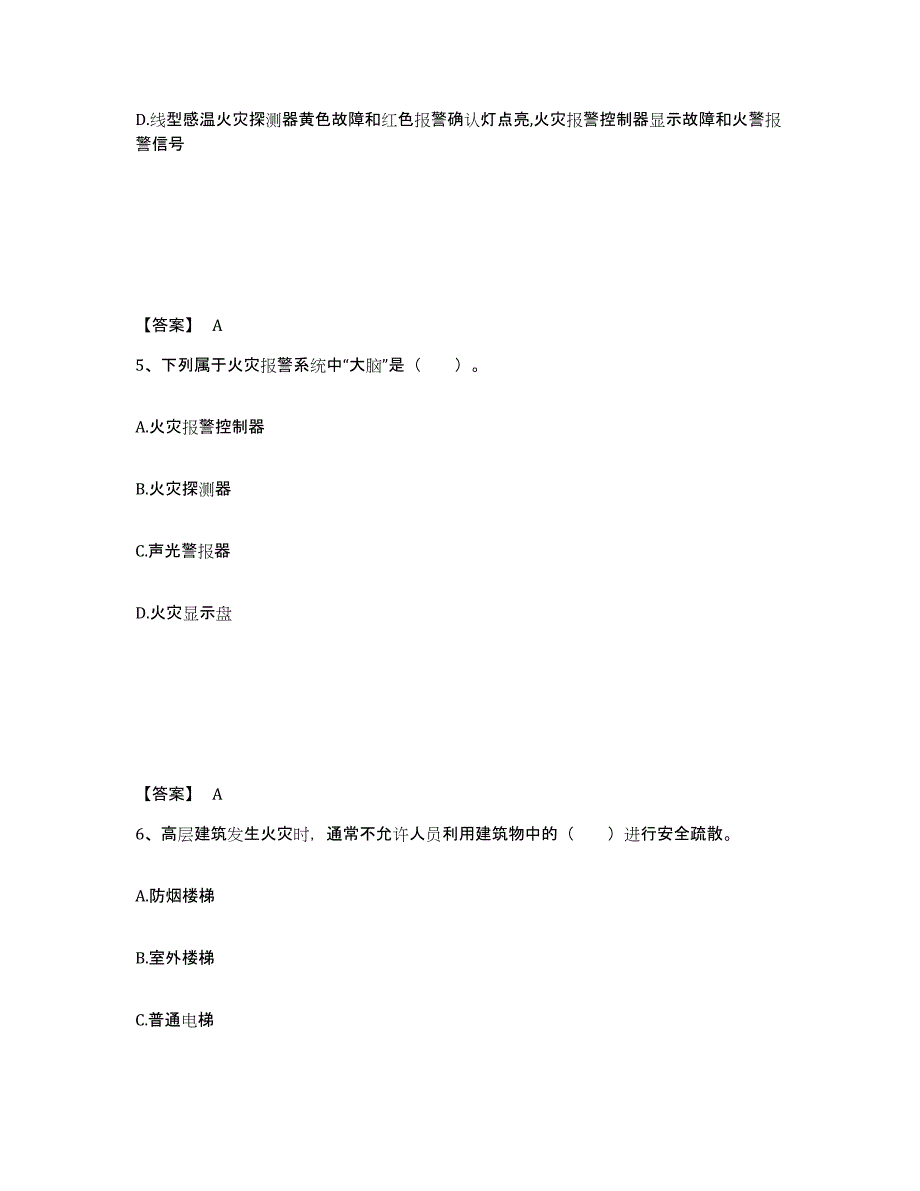 D.线型感温火灾探测器黄色故障和红色报警确认灯点亮,火灾报警控制器显示故障和火警报警信号

【答案】 A

5、下列属于火灾报警系统中“大脑”是（　　）。

A.火灾报警控制器

B.火灾探测器

C.声光警报器

D.火灾显示盘

【答案】 A

6、高层建筑发生火灾时，通常不允许人员利用建筑物中的（　　）进行安全疏散。

A.防烟楼梯

B.室外楼梯

C.普通电梯